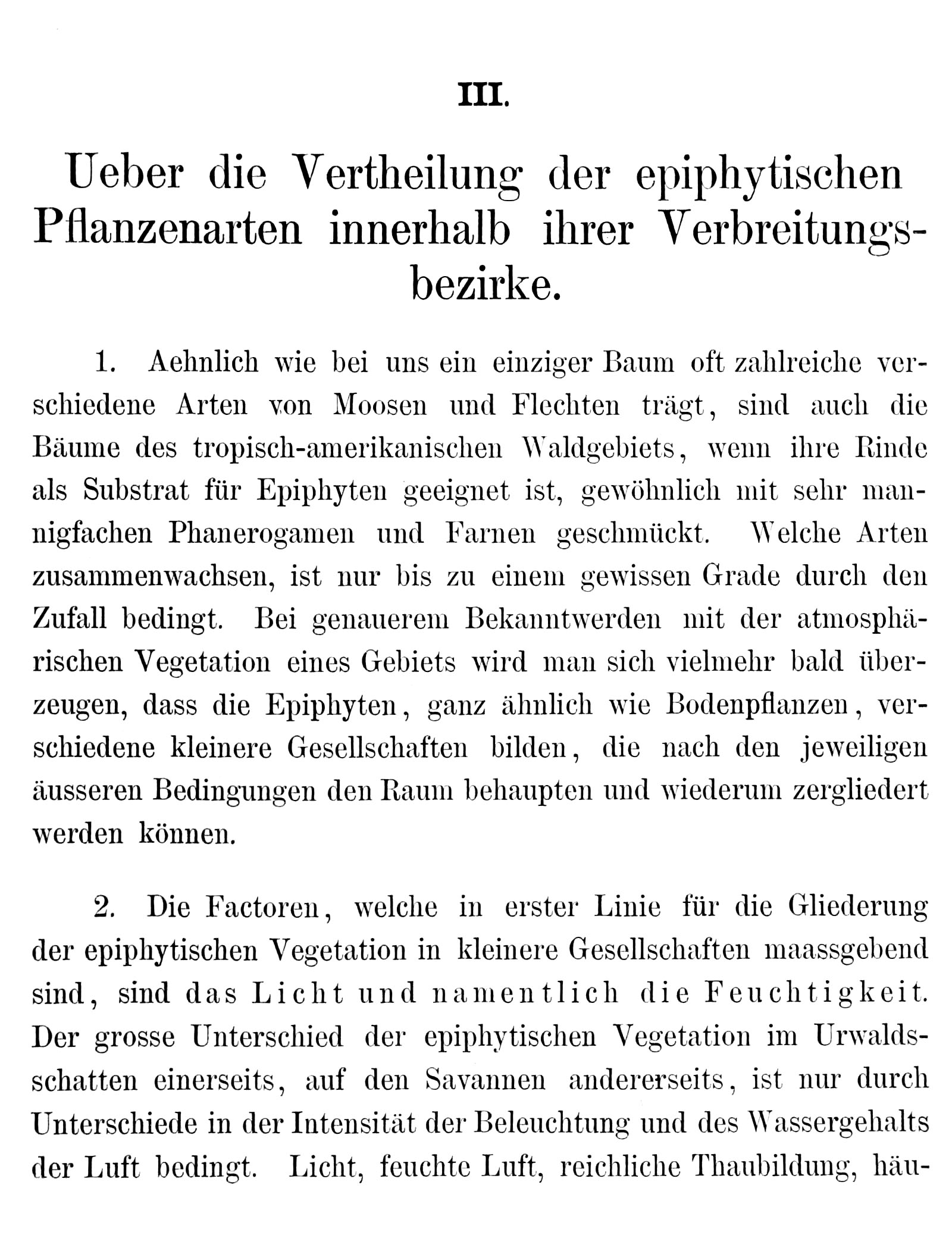 III.

Ueber die Vertheilung der epiphytischen Pflanzenarten innerhalb ihrer Verbreitungsbezirke.

1. Aehnlich wie bei uns ein einziger Baum oft zahlreiche verschiedene Arten von Moosen und Flechten trägt, sind auch die Bäume des tropisch-amerikanischen Waldgebiets, wenn ihre Rinde als Substrat für Epiphyten geeignet ist, gewöhnlich mit sehr mannigfachen Phanerogamen und Farnen geschmückt. Welche Arten zusammenwachsen, ist nur bis zu einem gewissen Grade durch den Zufall bedingt. Bei genauerem Bekanntwerden mit der atmosphärischen Vegetation eines Gebiets wird man sich vielmehr bald überzeugen, dass die Epiphyten, ganz ähnlich wie Bodenpflanzen, verschiedene kleinere Gesellschaften bilden, die nach den jeweiligen äusseren Bedingungen den Raum behaupten und wiederum zergliedert werden können.

2. Die Factoren, welche in erster Linie für die Gliederung der epiphytischen Vegetation in kleinere Gesellschaften maassgebend sind, sind das Licht und namentlich die Feuchtigkeit. Der grosse Unterschied der epiphytischen Vegetation im Urwaldsschatten einerseits, auf den Savannen andererseits, ist nur durch Unterschiede in der Intensität der Beleuchtung und des Wassergehalts der Luft bedingt. Licht, feuchte Luft, reichliche Thaubildung, häu-